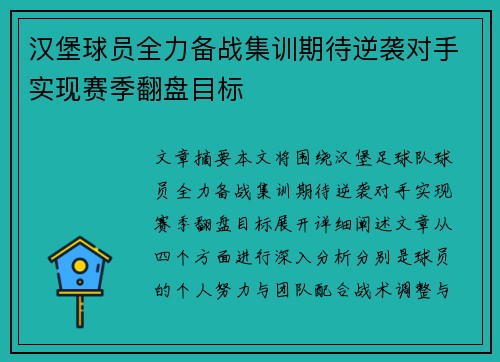 汉堡球员全力备战集训期待逆袭对手实现赛季翻盘目标

文章摘要本文将围绕汉堡足球队球员全力备战集训期待逆袭对手实现赛季翻盘目标展开详细阐述文章从四个方面进行深入分析分别是球员的个人努力与团队配合战术调整与